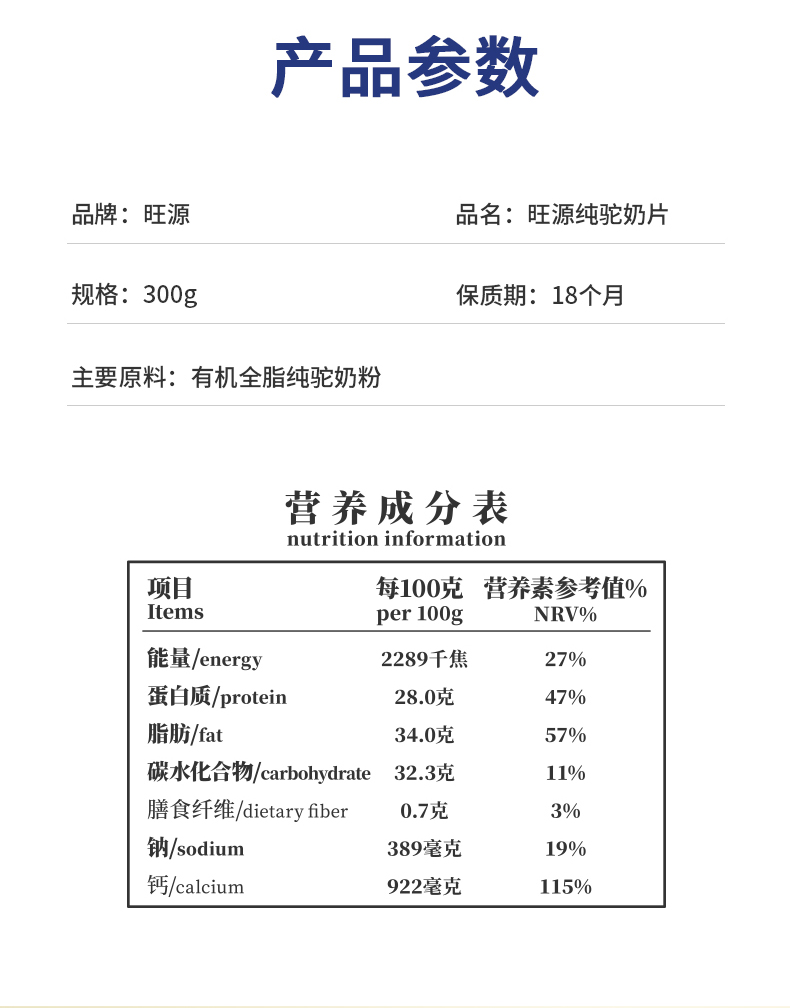 产品参数

品牌：旺源

品名：旺源纯驼奶片

规格：300g

保质期：18个月

主要原料：有机全脂纯驼奶粉

营养成分表
nutrition information

| 项目 Items | 每100克 per 100g | 营养素参考值% NRV% |
|---|---|---|
| 能量/energy | 2289千焦 | 27% |
| 蛋白质/protein | 28.0克 | 47% |
| 脂肪/fat | 34.0克 | 57% |
| 碳水化合物/carbohydrate | 32.3克 | 11% |
| 膳食纤维/dietary fiber | 0.7克 | 3% |
| 钠/sodium | 389毫克 | 19% |
| 钙/calcium | 922毫克 | 115% |